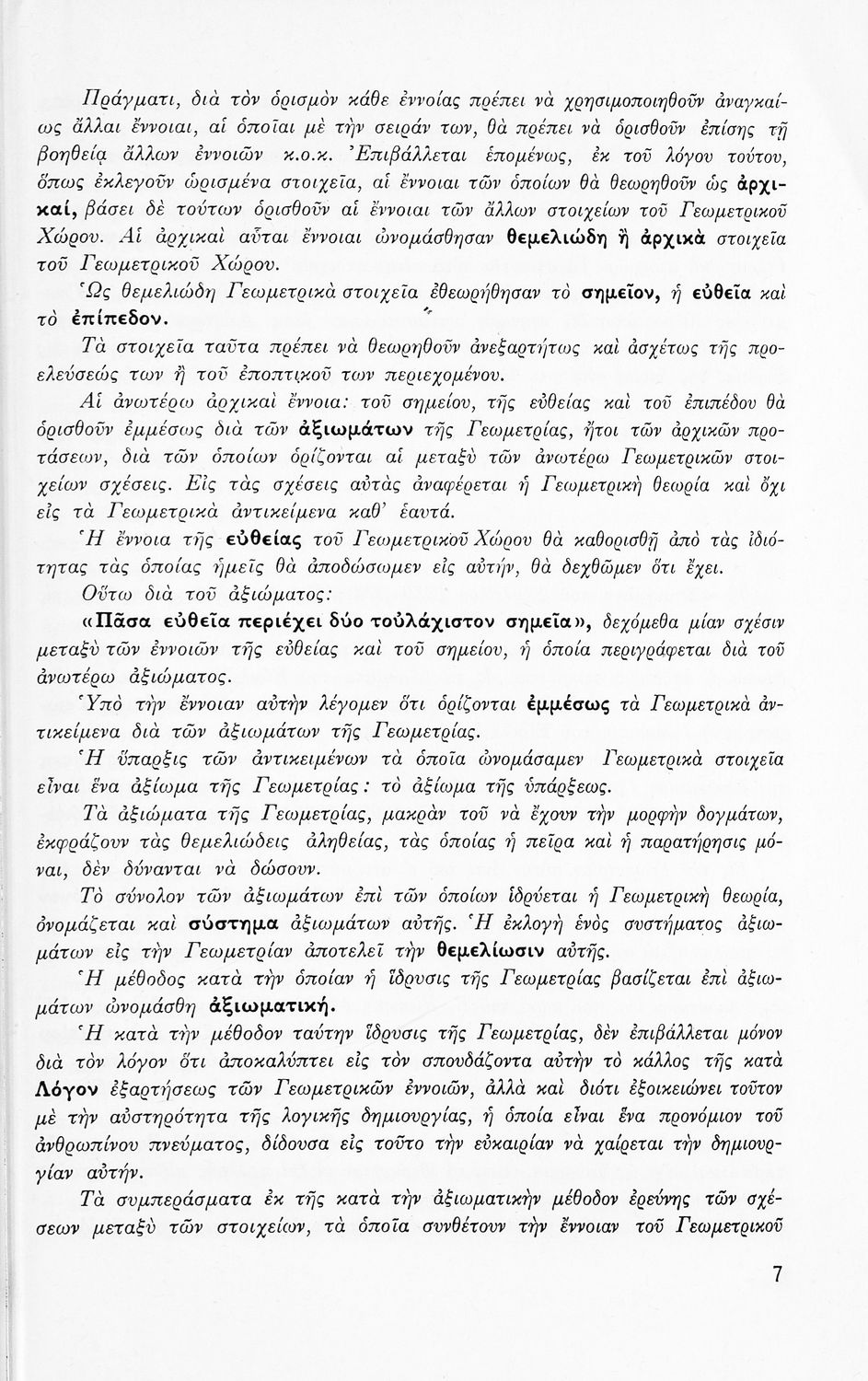 Πράγματι, διὰ τὸν ὁρισμὸν κάθε ἐννοίας πρέπει νὰ χρησιμοποιηθοῦν ἀναγκαίως ἄλλαι ἔννοιαι, αἱ ὁποῖαι μὲ τὴν σειράν των, θὰ πρέπει νὰ ὁρισθοῦν ἐπίσης τῇ βοηθείᾳ ἄλλων ἐννοιῶν κ.ο.κ. Ἐπιβάλλεται ἑπομένως, ἐκ τοῦ λόγου τούτου, ὅπως ἐκλεγοῦν ὡρισμένα στοιχεῖα, αἱ ἔννοιαι τῶν ὁποίων θὰ θεωρηθοῦν ὡς ἀρχικαί, βάσει δὲ τούτων ὁρισθοῦν αἱ ἔννοιαι τῶν ἄλλων στοιχείων τοῦ Γεωμετρικοῦ Χώρου. Αἱ ἀρχικαὶ αὗται ἔννοιαι ὠνομάσθησαν θεμελιώδη ἢ ἀρχικὰ στοιχεῖα τοῦ Γεωμετρικοῦ Χώρου.

Ὡς θεμελιώδη Γεωμετρικὰ στοιχεῖα ἐθεωρήθησαν τὸ σημεῖον, ἡ εὐθεῖα καὶ τὸ ἐπίπεδον.

Τὰ στοιχεῖα ταῦτα πρέπει νὰ θεωρηθοῦν ἀνεξαρτήτως καὶ ἀσχέτως τῆς προελεύσεώς των ἢ τοῦ ἐποπτικοῦ των περιεχομένου.

Αἱ ἀνωτέρω ἀρχικαὶ ἔννοια: τοῦ σημείου, τῆς εὐθείας καὶ τοῦ ἐπιπέδου θὰ ὁρισθοῦν ἐμμέσως διὰ τῶν ἀξιωμάτων τῆς Γεωμετρίας, ἤτοι τῶν ἀρχικῶν προτάσεων, διὰ τῶν ὁποίων ὁρίζονται αἱ μεταξὺ τῶν ἀνωτέρω Γεωμετρικῶν στοιχείων σχέσεις. Εἰς τὰς σχέσεις αὐτὰς ἀναφέρεται ἡ Γεωμετρικὴ θεωρία καὶ ὄχι εἰς τὰ Γεωμετρικὰ ἀντικείμενα καθ' ἑαυτά.

Ἡ ἔννοια τῆς εὐθείας τοῦ Γεωμετρικοῦ Χώρου θὰ καθορισθῇ ἀπὸ τὰς ἰδιότητας τὰς ὁποίας ἡμεῖς θὰ ἀποδώσωμεν εἰς αὐτήν, θὰ δεχθῶμεν ὅτι ἔχει.

Οὕτω διὰ τοῦ ἀξιώματος:

«Πᾶσα εὐθεῖα περιέχει δύο τοὐλάχιστον σημεῖα», δεχόμεθα μίαν σχέσιν μεταξὺ τῶν ἐννοιῶν τῆς εὐθείας καὶ τοῦ σημείου, ἡ ὁποία περιγράφεται διὰ τοῦ ἀνωτέρω ἀξιώματος.

Ὑπὸ τὴν ἔννοιαν αὐτὴν λέγομεν ὅτι ὁρίζονται ἐμμέσως τὰ Γεωμετρικὰ ἀντικείμενα διὰ τῶν ἀξιωμάτων τῆς Γεωμετρίας.

Ἡ ὕπαρξις τῶν ἀντικειμένων τὰ ὁποῖα ὠνομάσαμεν Γεωμετρικὰ στοιχεῖα εἶναι ἕνα ἀξίωμα τῆς Γεωμετρίας: τὸ ἀξίωμα τῆς ὑπάρξεως.

Τὰ ἀξιώματα τῆς Γεωμετρίας, μακρὰν τοῦ νὰ ἔχουν τὴν μορφὴν δογμάτων, ἐκφράζουν τὰς θεμελιώδεις ἀληθείας, τὰς ὁποίας ἡ πεῖρα καὶ ἡ παρατήρησις μόναι, δὲν δύνανται νὰ δώσουν.

Τὸ σύνολον τῶν ἀξιωμάτων ἐπὶ τῶν ὁποίων ἱδρύεται ἡ Γεωμετρικὴ θεωρία, ὀνομάζεται καὶ σύστημα ἀξιωμάτων αὐτῆς. Ἡ ἐκλογὴ ἑνὸς συστήματος ἀξιωμάτων εἰς τὴν Γεωμετρίαν ἀποτελεῖ τὴν θεμελίωσιν αὐτῆς.

Ἡ μέθοδος κατὰ τὴν ὁποίαν ἡ ἵδρυσις τῆς Γεωμετρίας βασίζεται ἐπὶ ἀξιωμάτων ὠνομάσθη ἀξιωματική.

Ἡ κατὰ τὴν μέθοδον ταύτην ἵδρυσις τῆς Γεωμετρίας, δὲν ἐπιβάλλεται μόνον διὰ τὸν λόγον ὅτι ἀποκαλύπτει εἰς τὸν σπουδάζοντα αὐτὴν τὸ κάλλος τῆς κατὰ Λόγον ἐξαρτήσεως τῶν Γεωμετρικῶν ἐννοιῶν, ἀλλὰ καὶ διότι ἐξοικειώνει τοῦτον μὲ τὴν αὐστηρότητα τῆς λογικῆς δημιουργίας, ἡ ὁποία εἶναι ἕνα προνόμιον τοῦ ἀνθρωπίνου πνεύματος, δίδουσα εἰς τοῦτο τὴν εὐκαιρίαν νὰ χαίρεται τὴν δημιουργίαν αὐτήν.

Τὰ συμπεράσματα ἐκ τῆς κατὰ τὴν ἀξιωματικὴν μέθοδον ἐρεύνης τῶν σχέσεων μεταξὺ τῶν στοιχείων, τὰ ὁποῖα συνθέτουν τὴν ἔννοιαν τοῦ Γεωμετρικοῦ

7